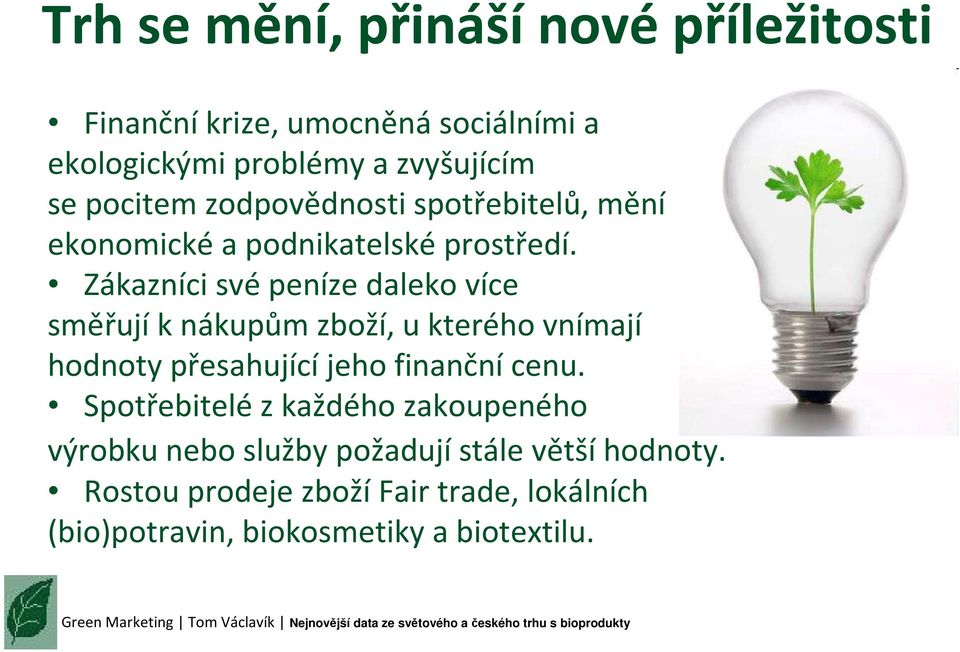 Trh se mění, přináší nové příležitosti

• Finanční krize, umocněná sociálními a ekologickými problémy a zvyšujícím se pocitem zodpovědnosti spotřebitelů, mění ekonomické a podnikatelské prostředí.
• Zákazníci své peníze daleko více směřují k nákupům zboží, u kterého vnímají hodnoty přesahující jeho finanční cenu.
• Spotřebitelé z každého zakoupeného výrobku nebo služby požadují stále větší hodnoty.
• Rostou prodeje zboží Fair trade, lokálních (bio)potravin, biokosmetiky a biotextilu.

Green Marketing | Tom Václavík | Nejnovější data ze světového a českého trhu s bioprodukty